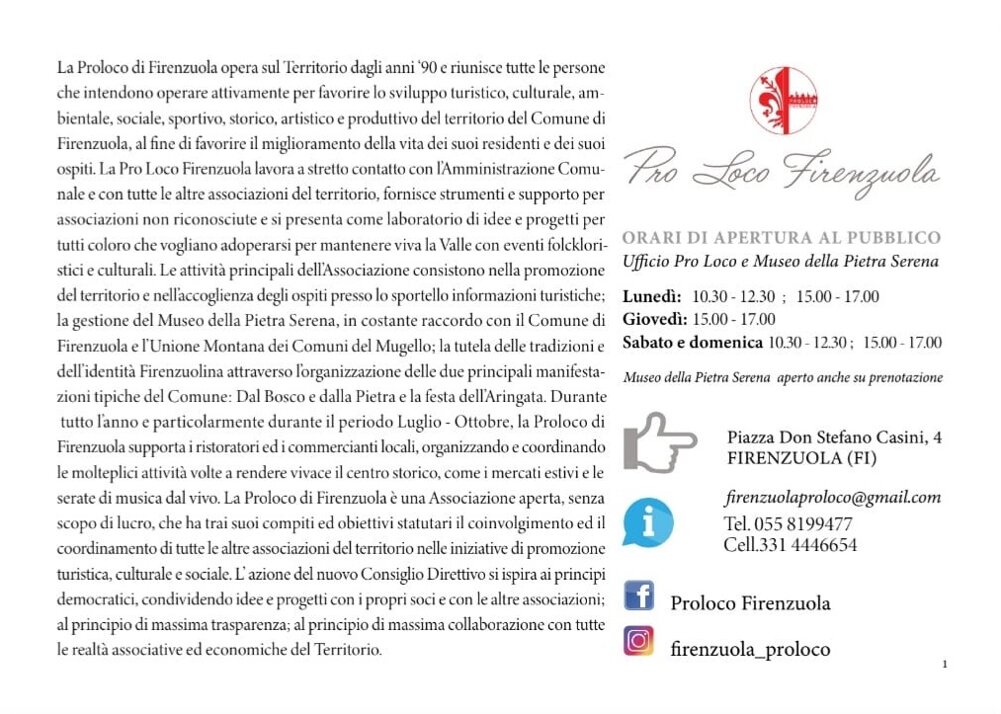 La Proloco di Firenzuola opera sul Territorio dagli anni '90 e riunisce tutte le persone che intendono operare attivamente per favorire lo sviluppo turistico, culturale, ambientale, sociale, sportivo, storico, artistico e produttivo del territorio del Comune di Firenzuola, al fine di favorire il miglioramento della vita dei suoi residenti e dei suoi ospiti. La Pro Loco Firenzuola lavora a stretto contatto con l'Amministrazione Comunale e con tutte le altre associazioni del territorio, fornisce strumenti e supporto per associazioni non riconosciute e si presenta come laboratorio di idee e progetti per tutti coloro che vogliano adoperarsi per mantenere viva la Valle con eventi folckloristici e culturali. Le attività principali dell'Associazione consistono nella promozione del territorio e nell'accoglienza degli ospiti presso lo sportello informazioni turistiche; la gestione del Museo della Pietra Serena, in costante raccordo con il Comune di Firenzuola e l'Unione Montana dei Comuni del Mugello; la tutela delle tradizioni e dell'identità Firenzuolina attraverso l'organizzazione delle due principali manifestazioni tipiche del Comune: Dal Bosco e dalla Pietra e la festa dell'Aringata. Durante tutto l'anno e particolarmente durante il periodo Luglio - Ottobre, la Proloco di Firenzuola supporta i ristoratori ed i commercianti locali, organizzando e coordinando le molteplici attività volte a rendere vivace il centro storico, come i mercati estivi e le serate di musica dal vivo. La Proloco di Firenzuola è una Associazione aperta, senza scopo di lucro, che ha trai suoi compiti ed obiettivi statutari il coinvolgimento ed il coordinamento di tutte le altre associazioni del territorio nelle iniziative di promozione turistica, culturale e sociale. L' azione del nuovo Consiglio Direttivo si ispira ai principi democratici, condividendo idee e progetti con i propri soci e con le altre associazioni; al principio di massima trasparenza; al principio di massima collaborazione con tutte le realtà associative ed economiche del Territorio.

Pro Loco Firenzuola

ORARI DI APERTURA AL PUBBLICO
Ufficio Pro Loco e Museo della Pietra Serena

Lunedì: 10.30 - 12.30 ; 15.00 - 17.00
Giovedì: 15.00 - 17.00
Sabato e domenica 10.30 - 12.30 ; 15.00 - 17.00

Museo della Pietra Serena aperto anche su prenotazione

Piazza Don Stefano Casini, 4
FIRENZUOLA (FI)

firenzuolaproloco@gmail.com
Tel. 055 8199477
Cell.331 4446654

Proloco Firenzuola

firenzuola_proloco

1